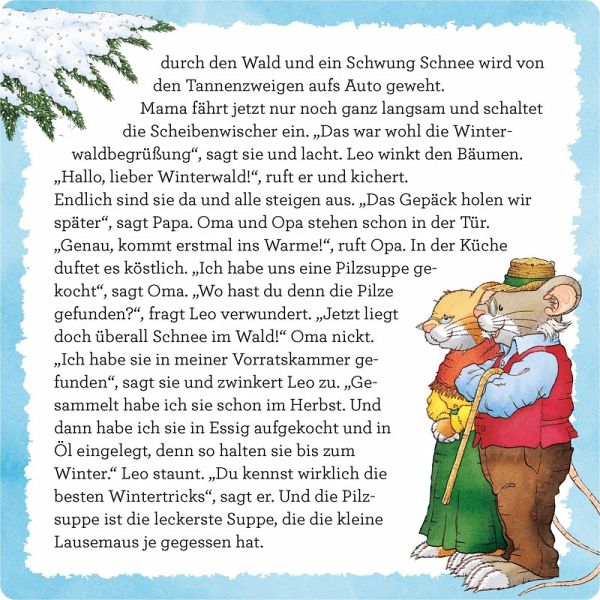 durch den Wald und ein Schwung Schnee wird von den Tannenzweigen aufs Auto geweht.
Mama fährt jetzt nur noch ganz langsam und schaltet die Scheibenwischer ein. „Das war wohl die Winterwaldbegrüßung“, sagt sie und lacht. Leo winkt den Bäumen. „Hallo, lieber Winterwald!“, ruft er und kichert.
Endlich sind sie da und alle steigen aus. „Das Gepäck holen wir später“, sagt Papa. Oma und Opa stehen schon in der Tür. „Genau, kommt erstmal ins Warme!“, ruft Opa. In der Küche duftet es köstlich. „Ich habe uns eine Pilzsuppe gekocht“, sagt Oma. „Wo hast du denn die Pilze gefunden?“, fragt Leo verwundert. „Jetzt liegt doch überall Schnee im Wald!“ Oma nickt. „Ich habe sie in meiner Vorratskammer gefunden“, sagt sie und zwinkert Leo zu. „Gesammelt habe ich sie schon im Herbst. Und dann habe ich sie in Essig aufgekocht und in Öl eingelegt, denn so halten sie bis zum Winter.“ Leo staunt. „Du kennst wirklich die besten Wintertricks“, sagt er. Und die Pilzsuppe ist die leckerste Suppe, die die kleine Lausemaus je gegessen hat.